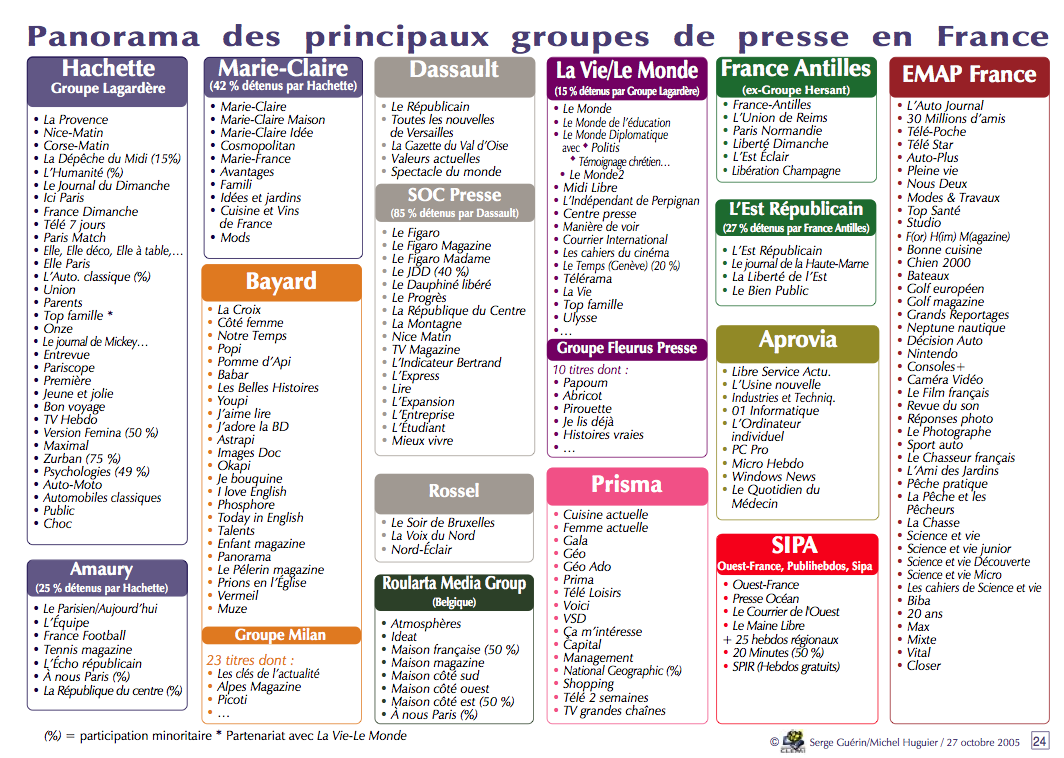 Panorama des principaux groupes de presse en France

Hachette
Groupe Lagardère
• La Provence
• Nice-Matin
• Corse-Matin
• La Dépêche du Midi (15%)
• L'Humanité (%)
• Le Journal du Dimanche
• Ici Paris
• France Dimanche
• Télé 7 jours
• Paris Match
• Elle, Elle déco, Elle à table,…
• Elle Paris
• L'Auto. classique (%)
• Union
• Parents
• Top famille *
• Onze
• Le journal de Mickey…
• Entrevue
• Pariscope
• Première
• Jeune et jolie
• Bon voyage
• TV Hebdo
• Version Femina (50 %)
• Maximal
• Zurban (75 %)
• Psychologies (49 %)
• Auto-Moto
• Automobiles classiques
• Public
• Choc

Amaury
(25 % détenus par Hachette)
• Le Parisien/Aujourd'hui
• L'Équipe
• France Football
• Tennis magazine
• L'Écho républicain
• À nous Paris (%)
• La République du centre (%)

Marie-Claire
(42 % détenus par Hachette)
• Marie-Claire
• Marie-Claire Maison
• Marie-Claire Idée
• Cosmopolitan
• Marie-France
• Avantages
• Famili
• Idées et jardins
• Cuisine et Vins de France
• Mods

Bayard
• La Croix
• Côté femme
• Notre Temps
• Popi
• Pomme d'Api
• Babar
• Les Belles Histoires
• Youpi
• J'aime lire
• J'adore la BD
• Astrapi
• Images Doc
• Okapi
• Je bouquine
• I love English
• Phosphore
• Today in English
• Talents
• Enfant magazine
• Panorama
• Le Pèlerin magazine
• Prions en l'Église
• Vermeil
• Muze

Groupe Milan
23 titres dont :
• Les clés de l'actualité
• Alpes Magazine
• Picoti
• …

Dassault
• Le Républicain
• Toutes les nouvelles de Versailles
• La Gazette du Val d'Oise
• Valeurs actuelles
• Spectacle du monde

SOC Presse
(85 % détenus par Dassault)
• Le Figaro
• Le Figaro Magazine
• Le Figaro Madame
• Le JDD (40 %)
• Le Dauphiné libéré
• Le Progrès
• La République du Centre
• La Montagne
• Nice Matin
• TV Magazine
• L'Indicateur Bertrand
• L'Express
• Lire
• L'Expansion
• L'Entreprise
• L'Étudiant
• Mieux vivre

Rossel
• Le Soir de Bruxelles
• La Voix du Nord
• Nord-Éclair

Roularta Media Group
(Belgique)
• Atmosphères
• Ideat
• Maison française (50 %)
• Maison magazine
• Maison côté sud
• Maison côté ouest
• Maison côté est (50 %)
• À nous Paris (%)

La Vie/Le Monde
(15 % détenus par Groupe Lagardère)
• Le Monde
• Le Monde de l'éducation
• Le Monde Diplomatique avec • Politis
• Témoignage chrétien…
• Le Monde2
• Midi Libre
• L'Indépendant de Perpignan
• Centre presse
• Manière de voir
• Courrier International
• Les cahiers du cinéma
• Le Temps (Genève) (20 %)
• Télérama
• La Vie
• Top famille
• Ulysse
• …

Groupe Fleurus Presse
10 titres dont :
• Papoum
• Abricot
• Pirouette
• Je lis déjà
• Histoires vraies
• …

Prisma
• Cuisine actuelle
• Femme actuelle
• Gala
• Géo
• Géo Ado
• Prima
• Télé Loisirs
• Voici
• VSD
• Ça m'intéresse
• Capital
• Management
• National Geographic (%)
• Shopping
• Télé 2 semaines
• TV grandes chaînes

France Antilles
(ex-Groupe Hersant)
• France-Antilles
• L'Union de Reims
• Paris Normandie
• Liberté Dimanche
• L'Est Éclair
• Libération Champagne

L'Est Républicain
(27 % détenus par France Antilles)
• L'Est Républicain
• Le journal de la Haute-Marne
• La Liberté de l'Est
• Le Bien Public

Aprovia
• Libre Service Actu.
• L'Usine nouvelle
• Industries et Techniq.
• 01 Informatique
• L'Ordinateur individuel
• PC Pro
• Micro Hebdo
• Windows News
• Le Quotidien du Médecin

SIPA
Ouest-France, Publihebdos, Sipa
• Ouest-France
• Presse Océan
• Le Courrier de l'Ouest
• Le Maine Libre
+ 25 hebdos régionaux
• 20 Minutes (50 %)
• SPIR (Hebdos gratuits)

EMAP France
• L'Auto Journal
• 30 Millions d'amis
• Télé-Poche
• Télé Star
• Auto-Plus
• Pleine vie
• Nous Deux
• Modes & Travaux
• Top Santé
• Studio
• F(or) H(im) M(agazine)
• Bonne cuisine
• Chien 2000
• Bateaux
• Golf européen
• Golf magazine
• Grands Reportages
• Neptune nautique
• Décision Auto
• Nintendo
• Consoles+
• Caméra Vidéo
• Le Film français
• Revue du son
• Réponses photo
• Le Photographe
• Sport auto
• Le Chasseur français
• L'Ami des Jardins
• Pêche pratique
• La Pêche et les Pêcheurs
• La Chasse
• Science et vie
• Science et vie junior
• Science et vie Découverte
• Science et vie Micro
• Les cahiers de Science et vie
• Biba
• 20 ans
• Max
• Mixte
• Vital
• Closer

(%) = participation minoritaire * Partenariat avec La Vie-Le Monde

© Serge Guérin/Michel Huguier / 27 octobre 2005 24